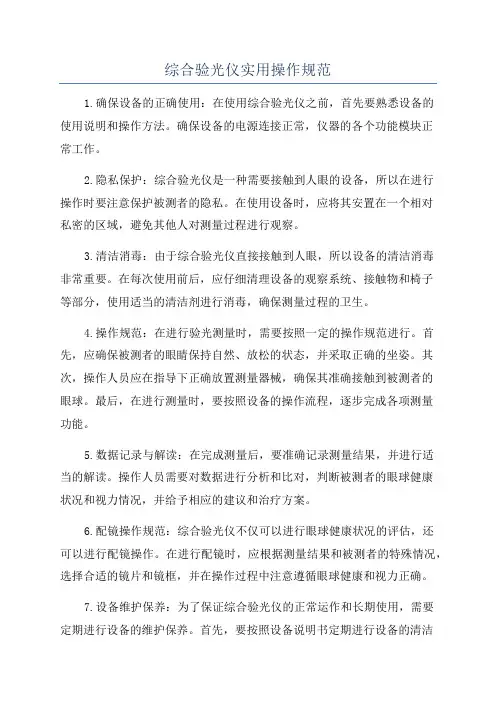 综合验光仪实用操作规范

1.确保设备的正确使用：在使用综合验光仪之前，首先要熟悉设备的使用说明和操作方法。确保设备的电源连接正常，仪器的各个功能模块正常工作。

2.隐私保护：综合验光仪是一种需要接触到人眼的设备，所以在进行操作时要注意保护被测者的隐私。在使用设备时，应将其安置在一个相对私密的区域，避免其他人对测量过程进行观察。

3.清洁消毒：由于综合验光仪直接接触到人眼，所以设备的清洁消毒非常重要。在每次使用前后，应仔细清理设备的观察系统、接触物和椅子等部分，使用适当的清洁剂进行消毒，确保测量过程的卫生。

4.操作规范：在进行验光测量时，需要按照一定的操作规范进行。首先，应确保被测者的眼睛保持自然、放松的状态，并采取正确的坐姿。其次，操作人员应在指导下正确放置测量器械，确保其准确接触到被测者的眼球。最后，在进行测量时，要按照设备的操作流程，逐步完成各项测量功能。

5.数据记录与解读：在完成测量后，要准确记录测量结果，并进行适当的解读。操作人员需要对数据进行分析和比对，判断被测者的眼球健康状况和视力情况，并给予相应的建议和治疗方案。

6.配镜操作规范：综合验光仪不仅可以进行眼球健康状况的评估，还可以进行配镜操作。在进行配镜时，应根据测量结果和被测者的特殊情况，选择合适的镜片和镜框，并在操作过程中注意遵循眼球健康和视力正确。

7.设备维护保养：为了保证综合验光仪的正常运作和长期使用，需要定期进行设备的维护保养。首先，要按照设备说明书定期进行设备的清洁